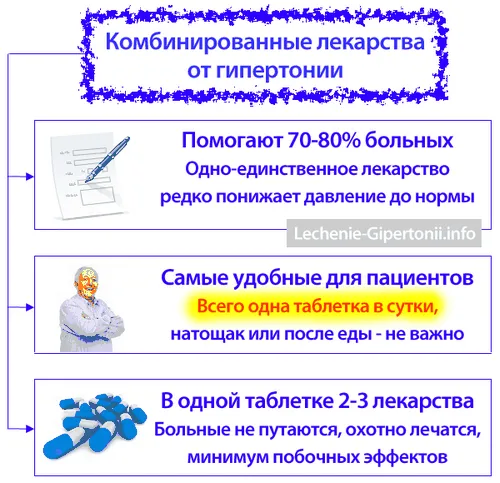 Комбинированные лекарства от гипертонии

Помогают 70-80% больных
Одно-единственное лекарство редко понижает давление до нормы

Lechenie-Gipertonii.info

Самые удобные для пациентов
Всего одна таблетка в сутки, натощак или после еды - не важно

В одной таблетке 2-3 лекарства
Больные не путаются, охотно лечатся, минимум побочных эффектов